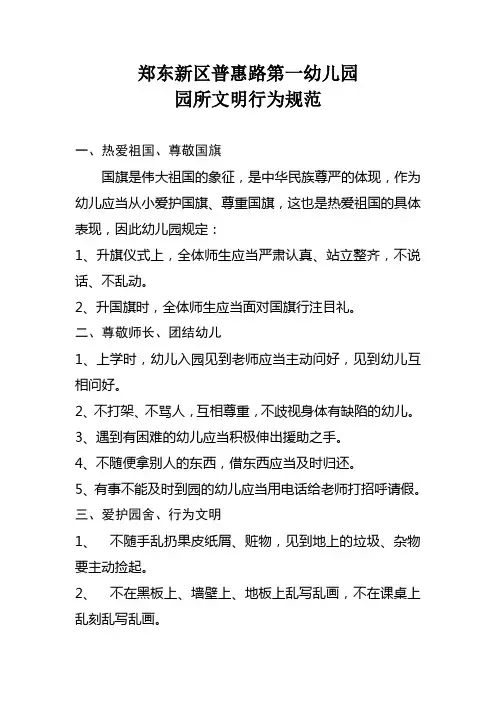 郑东新区普惠路第一幼儿园
园所文明行为规范

一、热爱祖国、尊敬国旗

国旗是伟大祖国的象征，是中华民族尊严的体现，作为幼儿应当从小爱护国旗、尊重国旗，这也是热爱祖国的具体表现，因此幼儿园规定：

1、升旗仪式上，全体师生应当严肃认真、站立整齐，不说话、不乱动。

2、升国旗时，全体师生应当面对国旗行注目礼。

二、尊敬师长、团结幼儿

1、上学时，幼儿入园见到老师应当主动问好，见到幼儿互相问好。

2、不打架、不骂人，互相尊重，不歧视身体有缺陷的幼儿。

3、遇到有困难的幼儿应当积极伸出援助之手。

4、不随便拿别人的东西，借东西应当及时归还。

5、有事不能及时到园的幼儿应当用电话给老师打招呼请假。

三、爱护园舍、行为文明

1、 不随手乱扔果皮纸屑、赃物，见到地上的垃圾、杂物要主动捡起。

2、 不在黑板上、墙壁上、地板上乱写乱画，不在课桌上乱刻乱写乱画。